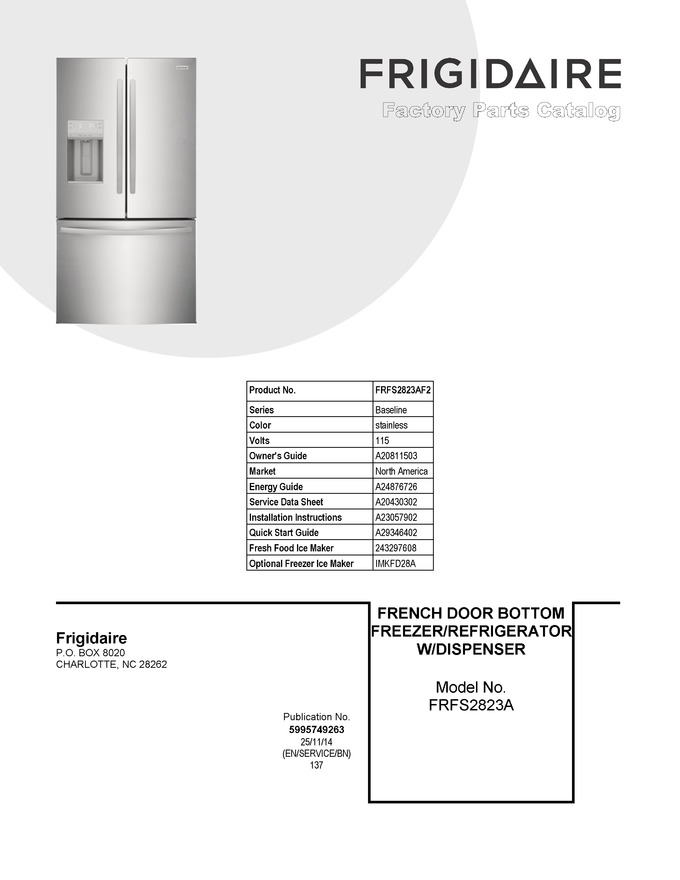 FRIGIDAIRE
Factory Parts Catalog

| Product No. | FRFS2823AF2 |
|---|---|
| Series | Baseline |
| Color | stainless |
| Volts | 115 |
| Owner's Guide | A20811503 |
| Market | North America |
| Energy Guide | A24876726 |
| Service Data Sheet | A20430302 |
| Installation Instructions | A23057902 |
| Quick Start Guide | A29346402 |
| Fresh Food Ice Maker | 243297608 |
| Optional Freezer Ice Maker | IMKFD28A |

Frigidaire
P.O. BOX 8020
CHARLOTTE, NC 28262

Publication No.
5995749263
25/11/14
(EN/SERVICE/BN)
137

FRENCH DOOR BOTTOM FREEZER/REFRIGERATOR W/DISPENSER

Model No.
FRFS2823A